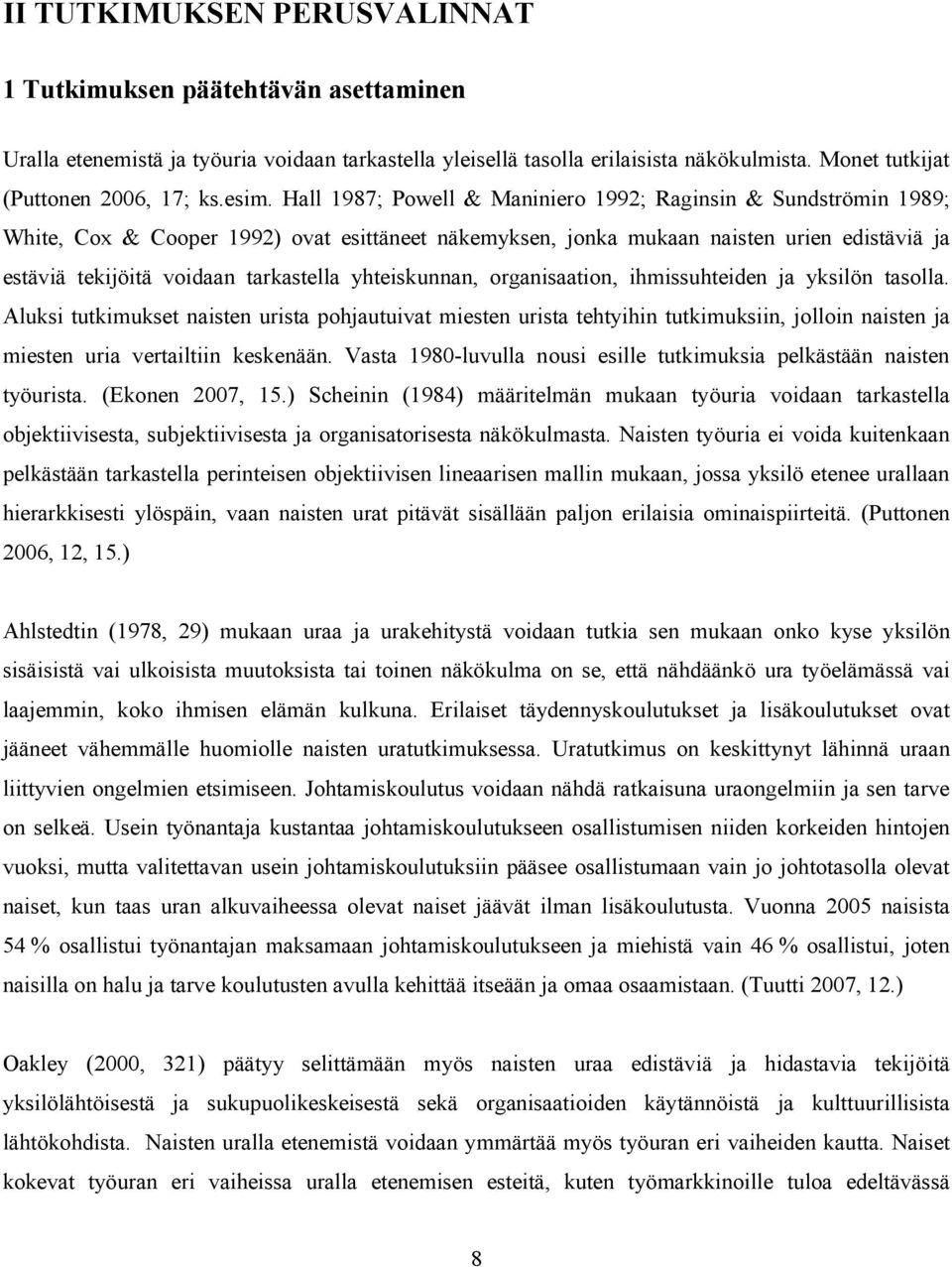 II TUTKIMUKSEN PERUSVALINNAT

1 Tutkimuksen päätehtävän asettaminen

Uralla etenemistä ja työuria voidaan tarkastella yleisellä tasolla erilaisista näkökulmista. Monet tutkijat (Puttonen 2006, 17; ks.esim. Hall 1987; Powell & Maniniero 1992; Raginsin & Sundströmin 1989; White, Cox & Cooper 1992) ovat esittäneet näkemyksen, jonka mukaan naisten urien edistäviä ja estäviä tekijöitä voidaan tarkastella yhteiskunnan, organisaation, ihmissuhteiden ja yksilön tasolla. Aluksi tutkimukset naisten urista pohjautuivat miesten urista tehtyihin tutkimuksiin, jolloin naisten ja miesten uria vertailtiin keskenään. Vasta 1980-luvulla nousi esille tutkimuksia pelkästään naisten työurista. (Ekonen 2007, 15.) Scheinin (1984) määritelmän mukaan työuria voidaan tarkastella objektiivisesta, subjektiivisesta ja organisatorisesta näkökulmasta. Naisten työuria ei voida kuitenkaan pelkästään tarkastella perinteisen objektiivisen lineaarisen mallin mukaan, jossa yksilö etenee urallaan hierarkkisesti ylöspäin, vaan naisten urat pitävät sisällään paljon erilaisia ominaispiirteitä. (Puttonen 2006, 12, 15.)

Ahlstedtin (1978, 29) mukaan uraa ja urakehitystä voidaan tutkia sen mukaan onko kyse yksilön sisäisistä vai ulkoisista muutoksista tai toinen näkökulma on se, että nähdäänkö ura työelämässä vai laajemmin, koko ihmisen elämän kulkuna. Erilaiset täydennyskoulutukset ja lisäkoulutukset ovat jääneet vähemmälle huomiolle naisten uratutkimuksessa. Uratutkimus on keskittynyt lähinnä uraan liittyvien ongelmien etsimiseen. Johtamiskoulutus voidaan nähdä ratkaisuna uraongelmiin ja sen tarve on selkeä. Usein työnantaja kustantaa johtamiskoulutukseen osallistumisen niiden korkeiden hintojen vuoksi, mutta valitettavan usein johtamiskoulutuksiin pääsee osallistumaan vain jo johtotasolla olevat naiset, kun taas uran alkuvaiheessa olevat naiset jäävät ilman lisäkoulutusta. Vuonna 2005 naisista 54 % osallistui työnantajan maksamaan johtamiskoulutukseen ja miehistä vain 46 % osallistui, joten naisilla on halu ja tarve koulutusten avulla kehittää itseään ja omaa osaamistaan. (Tuutti 2007, 12.)

Oakley (2000, 321) päätyy selittämään myös naisten uraa edistäviä ja hidastavia tekijöitä yksilölähtöisestä ja sukupuolikeskeisestä sekä organisaatioiden käytännöistä ja kulttuurillisista lähtökohdista. Naisten uralla etenemistä voidaan ymmärtää myös työuran eri vaiheiden kautta. Naiset kokevat työuran eri vaiheissa uralla etenemisen esteitä, kuten työmarkkinoille tuloa edeltävässä

8